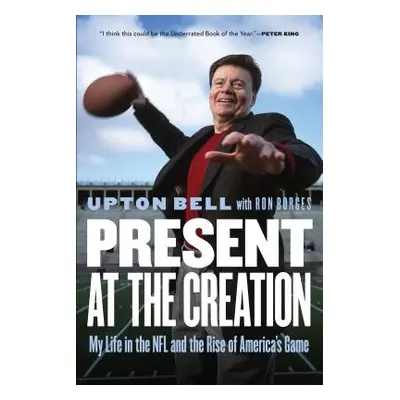 "I think this could be the Underrated Book of the Year."—PETER KING

UPTON BELL with RON BORGES

PRESENT AT THE CREATION

My Life in the NFL and the Rise of America's Game